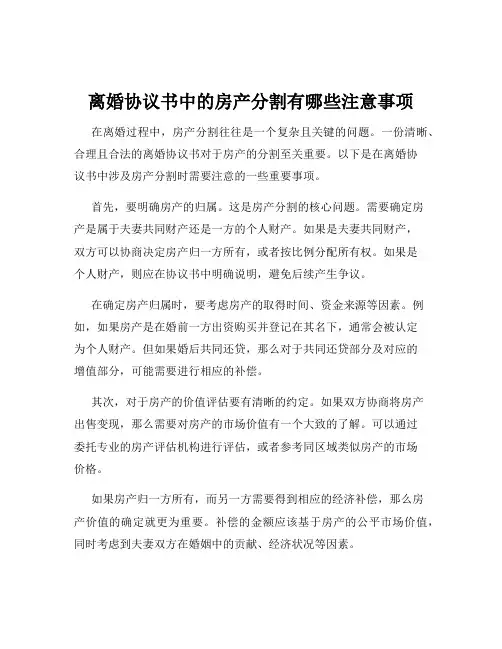 离婚协议书中的房产分割有哪些注意事项

在离婚过程中，房产分割往往是一个复杂且关键的问题。一份清晰、合理且合法的离婚协议书对于房产的分割至关重要。以下是在离婚协议书中涉及房产分割时需要注意的一些重要事项。

首先，要明确房产的归属。这是房产分割的核心问题。需要确定房产是属于夫妻共同财产还是一方的个人财产。如果是夫妻共同财产，双方可以协商决定房产归一方所有，或者按比例分配所有权。如果是个人财产，则应在协议书中明确说明，避免后续产生争议。

在确定房产归属时，要考虑房产的取得时间、资金来源等因素。例如，如果房产是在婚前一方出资购买并登记在其名下，通常会被认定为个人财产。但如果婚后共同还贷，那么对于共同还贷部分及对应的增值部分，可能需要进行相应的补偿。

其次，对于房产的价值评估要有清晰的约定。如果双方协商将房产出售变现，那么需要对房产的市场价值有一个大致的了解。可以通过委托专业的房产评估机构进行评估，或者参考同区域类似房产的市场价格。

如果房产归一方所有，而另一方需要得到相应的经济补偿，那么房产价值的确定就更为重要。补偿的金额应该基于房产的公平市场价值，同时考虑到夫妻双方在婚姻中的贡献、经济状况等因素。